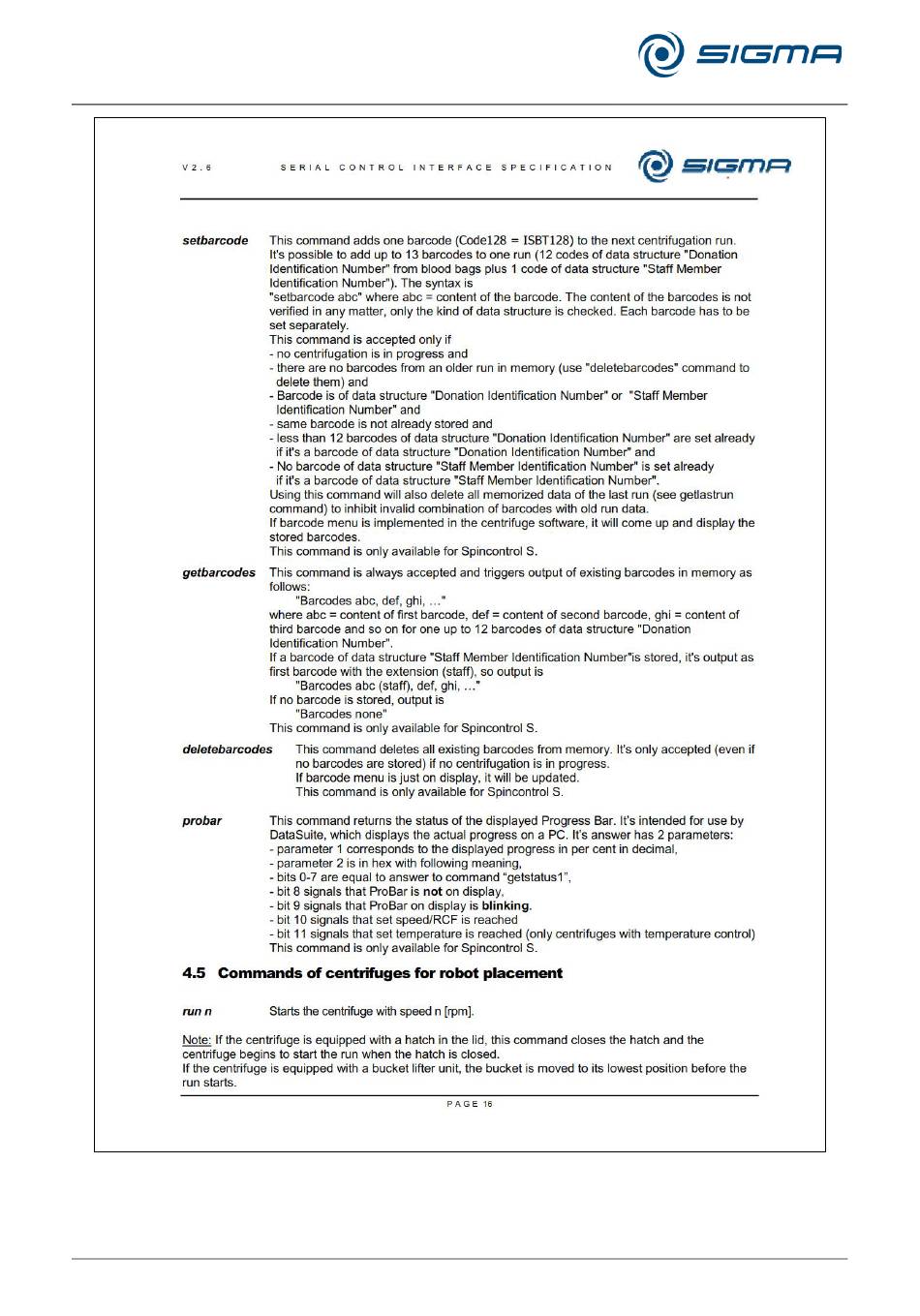 SIGMA

V2.6 SERIAL CONTROL INTERFACE SPECIFICATION SIGMA

setbarcode This command adds one barcode (Code128 = ISBT128) to the next centrifugation run. It's possible to add up to 13 barcodes to one run (12 codes of data structure "Donation Identification Number" from blood bags plus 1 code of data structure "Staff Member Identification Number"). The syntax is
"setbarcode abc" where abc = content of the barcode. The content of the barcodes is not verified in any matter, only the kind of data structure is checked. Each barcode has to be set separately.
This command is accepted only if
- no centrifugation is in progress and
- there are no barcodes from an older run in memory (use "deletebarcodes" command to delete them) and
- Barcode is of data structure "Donation Identification Number" or "Staff Member Identification Number" and
- same barcode is not already stored and
- less than 12 barcodes of data structure "Donation Identification Number" are set already if it's a barcode of data structure "Donation Identification Number" and
- No barcode of data structure "Staff Member Identification Number" is set already if it's a barcode of data structure "Staff Member Identification Number".
Using this command will also delete all memorized data of the last run (see getlastrun command) to inhibit invalid combination of barcodes with old run data.
If barcode menu is implemented in the centrifuge software, it will come up and display the stored barcodes.
This command is only available for Spincontrol S.

getbarcodes This command is always accepted and triggers output of existing barcodes in memory as follows:
"Barcodes abc, def, ghi, ..."
where abc = content of first barcode, def = content of second barcode, ghi = content of third barcode and so on for one up to 12 barcodes of data structure "Donation Identification Number".
If a barcode of data structure "Staff Member Identification Number"is stored, it's output as first barcode with the extension (staff), so output is
"Barcodes abc (staff), def, ghi, ..."
If no barcode is stored, output is
"Barcodes none"
This command is only available for Spincontrol S.

deletebarcodes This command deletes all existing barcodes from memory. It's only accepted (even if no barcodes are stored) if no centrifugation is in progress.
If barcode menu is just on display, it will be updated.
This command is only available for Spincontrol S.

probar This command returns the status of the displayed Progress Bar. It's intended for use by DataSuite, which displays the actual progress on a PC. It's answer has 2 parameters:
- parameter 1 corresponds to the displayed progress in per cent in decimal,
- parameter 2 is in hex with following meaning,
- bits 0-7 are equal to answer to command "getstatus1",
- bit 8 signals that ProBar is not on display,
- bit 9 signals that ProBar on display is blinking.
- bit 10 signals that set speed/RCF is reached
- bit 11 signals that set temperature is reached (only centrifuges with temperature control)
This command is only available for Spincontrol S.

4.5 Commands of centrifuges for robot placement

run n Starts the centrifuge with speed n [rpm].

Note: If the centrifuge is equipped with a hatch in the lid, this command closes the hatch and the centrifuge begins to start the run when the hatch is closed.
If the centrifuge is equipped with a bucket lifter unit, the bucket is moved to its lowest position before the run starts.

PAGE 16